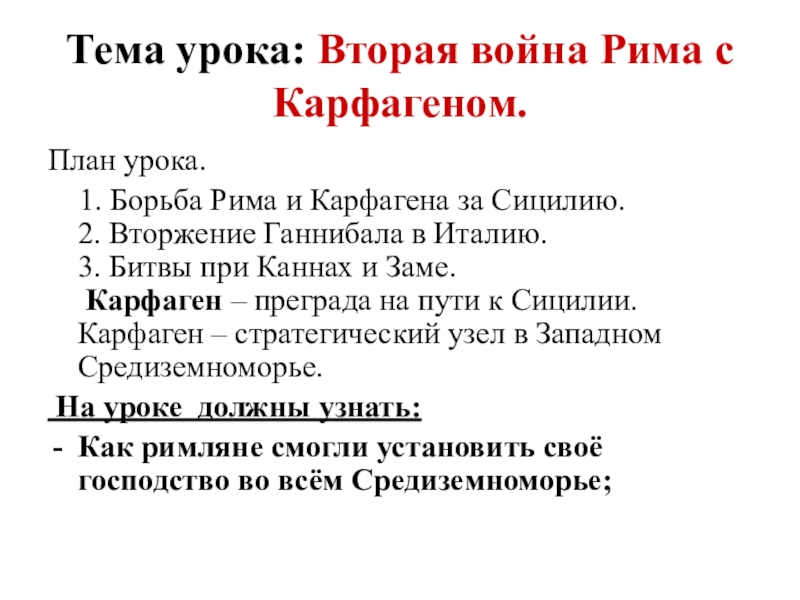 Тема урока: Вторая война Рима с Карфагеном.

План урока.

1. Борьба Рима и Карфагена за Сицилию.
2. Вторжение Ганнибала в Италию.
3. Битвы при Каннах и Заме.
Карфаген – преграда на пути к Сицилии. Карфаген – стратегический узел в Западном Средиземноморье.

На уроке должны узнать:

- Как римляне смогли установить своё господство во всём Средиземноморье;